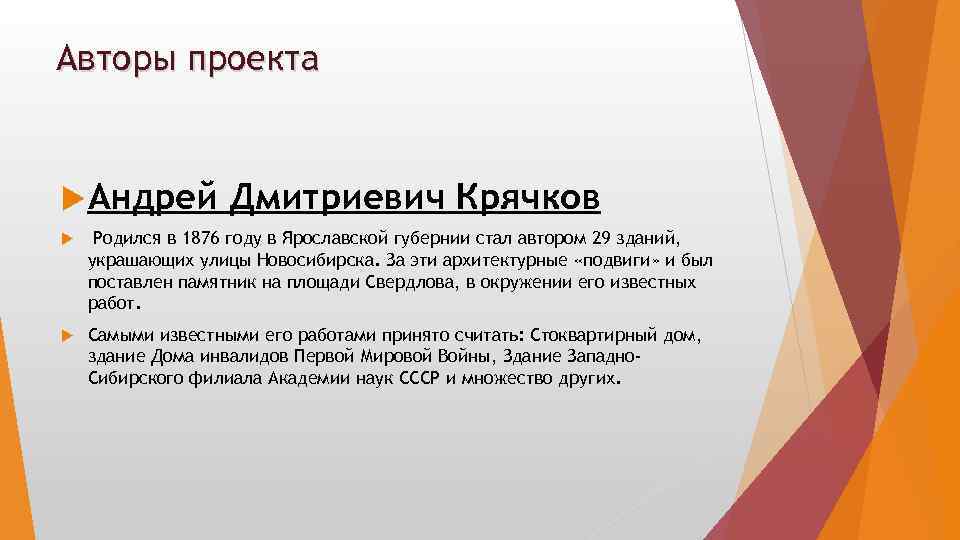 Авторы проекта

Андрей Дмитриевич Крячков

Родился в 1876 году в Ярославской губернии стал автором 29 зданий, украшающих улицы Новосибирска. За эти архитектурные «подвиги» и был поставлен памятник на площади Свердлова, в окружении его известных работ.

Самыми известными его работами принято считать: Стоквартирный дом, здание Дома инвалидов Первой Мировой Войны, Здание Западно-Сибирского филиала Академии наук СССР и множество других.